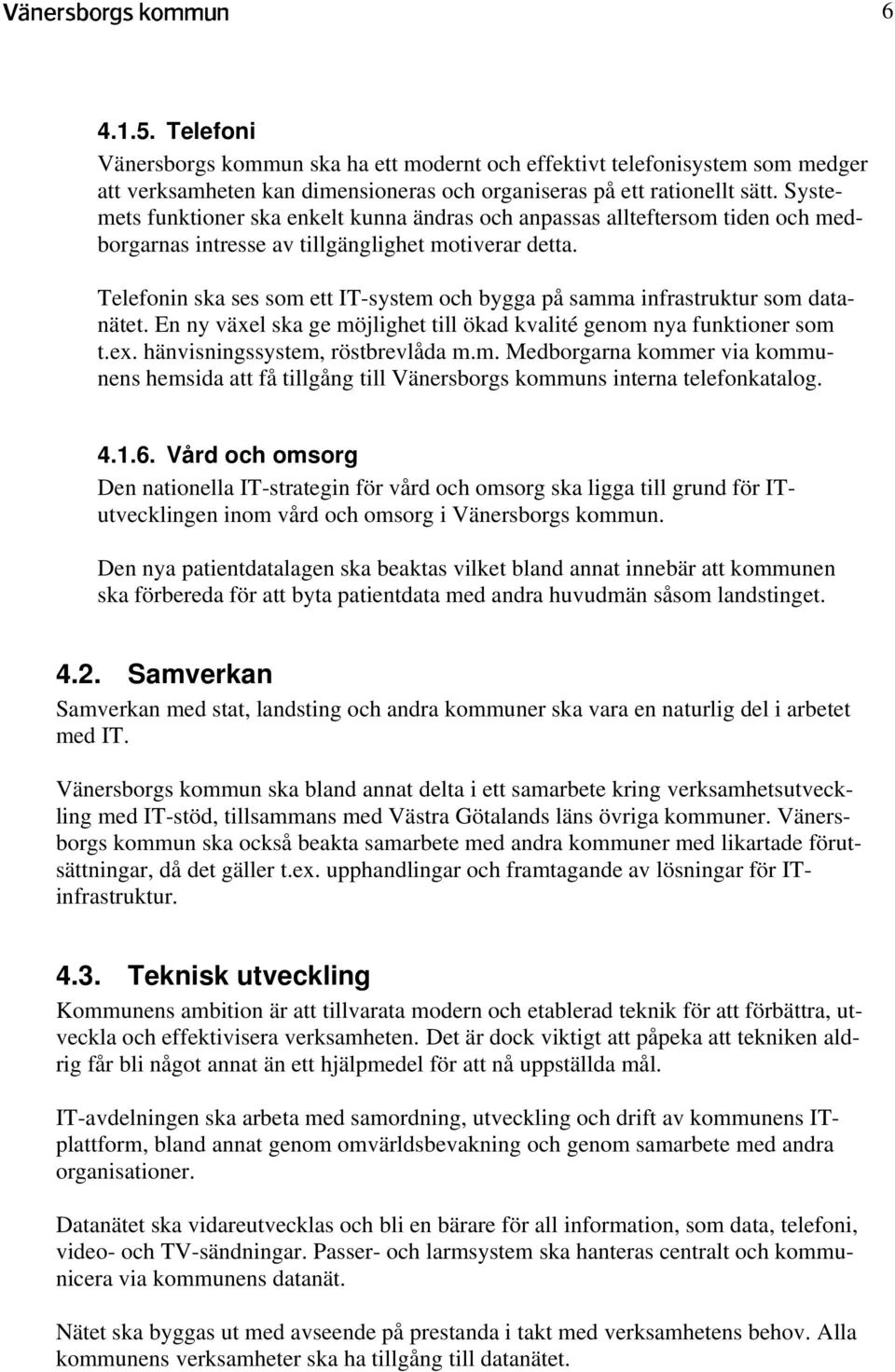 Vänersborgs kommun 6

4.1.5. Telefoni

Vänersborgs kommun ska ha ett modernt och effektivt telefonisystem som medger att verksamheten kan dimensioneras och organiseras på ett rationellt sätt. Systemets funktioner ska enkelt kunna ändras och anpassas allteftersom tiden och medborgarnas intresse av tillgänglighet motiverar detta.

Telefonin ska ses som ett IT-system och bygga på samma infrastruktur som datanätet. En ny växel ska ge möjlighet till ökad kvalité genom nya funktioner som t.ex. hänvisningssystem, röstbrevlåda m.m. Medborgarna kommer via kommunens hemsida att få tillgång till Vänersborgs kommuns interna telefonkatalog.

4.1.6. Vård och omsorg

Den nationella IT-strategin för vård och omsorg ska ligga till grund för IT-utvecklingen inom vård och omsorg i Vänersborgs kommun.

Den nya patientdatalagen ska beaktas vilket bland annat innebär att kommunen ska förbereda för att byta patientdata med andra huvudmän såsom landstinget.

4.2. Samverkan

Samverkan med stat, landsting och andra kommuner ska vara en naturlig del i arbetet med IT.

Vänersborgs kommun ska bland annat delta i ett samarbete kring verksamhetsutveckling med IT-stöd, tillsammans med Västra Götalands läns övriga kommuner. Vänersborgs kommun ska också beakta samarbete med andra kommuner med likartade förutsättningar, då det gäller t.ex. upphandlingar och framtagande av lösningar för IT-infrastruktur.

4.3. Teknisk utveckling

Kommunens ambition är att tillvarata modern och etablerad teknik för att förbättra, utveckla och effektivisera verksamheten. Det är dock viktigt att påpeka att tekniken aldrig får bli något annat än ett hjälpmedel för att nå uppställda mål.

IT-avdelningen ska arbeta med samordning, utveckling och drift av kommunens IT-plattform, bland annat genom omvärldsbevakning och genom samarbete med andra organisationer.

Datanätet ska vidareutvecklas och bli en bärare för all information, som data, telefoni, video- och TV-sändningar. Passer- och larmsystem ska hanteras centralt och kommunicera via kommunens datanät.

Nätet ska byggas ut med avseende på prestanda i takt med verksamhetens behov. Alla kommunens verksamheter ska ha tillgång till datanätet.